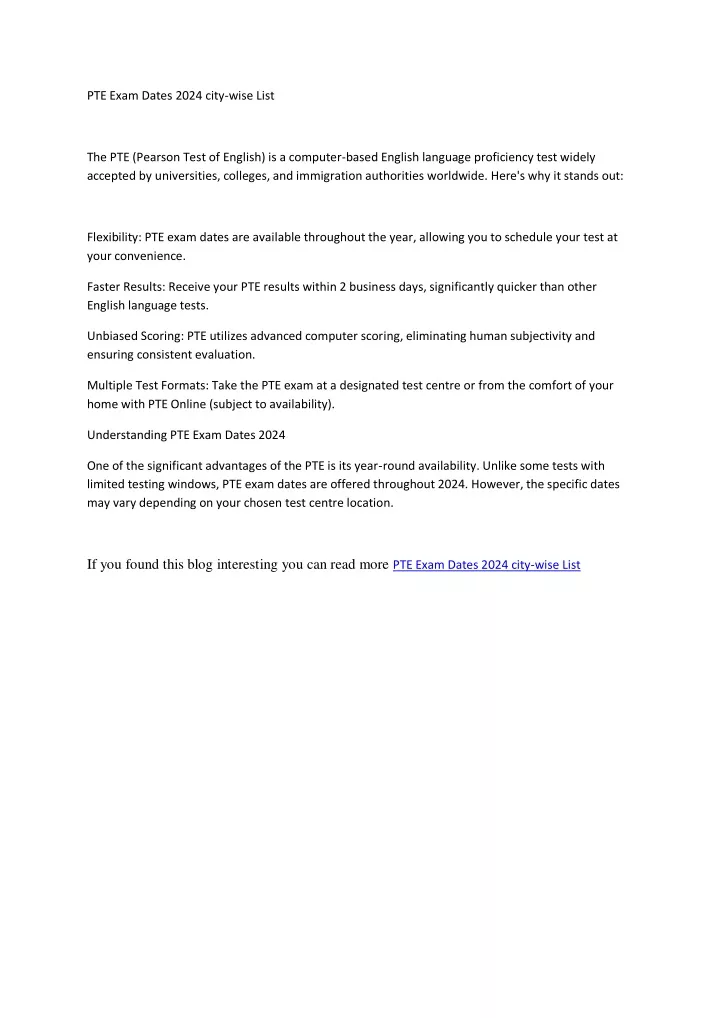 PTE Exam Dates 2024 city-wise List

The PTE (Pearson Test of English) is a computer-based English language proficiency test widely accepted by universities, colleges, and immigration authorities worldwide. Here's why it stands out:

Flexibility: PTE exam dates are available throughout the year, allowing you to schedule your test at your convenience.

Faster Results: Receive your PTE results within 2 business days, significantly quicker than other English language tests.

Unbiased Scoring: PTE utilizes advanced computer scoring, eliminating human subjectivity and ensuring consistent evaluation.

Multiple Test Formats: Take the PTE exam at a designated test centre or from the comfort of your home with PTE Online (subject to availability).

Understanding PTE Exam Dates 2024

One of the significant advantages of the PTE is its year-round availability. Unlike some tests with limited testing windows, PTE exam dates are offered throughout 2024. However, the specific dates may vary depending on your chosen test centre location.

If you found this blog interesting you can read more PTE Exam Dates 2024 city-wise List